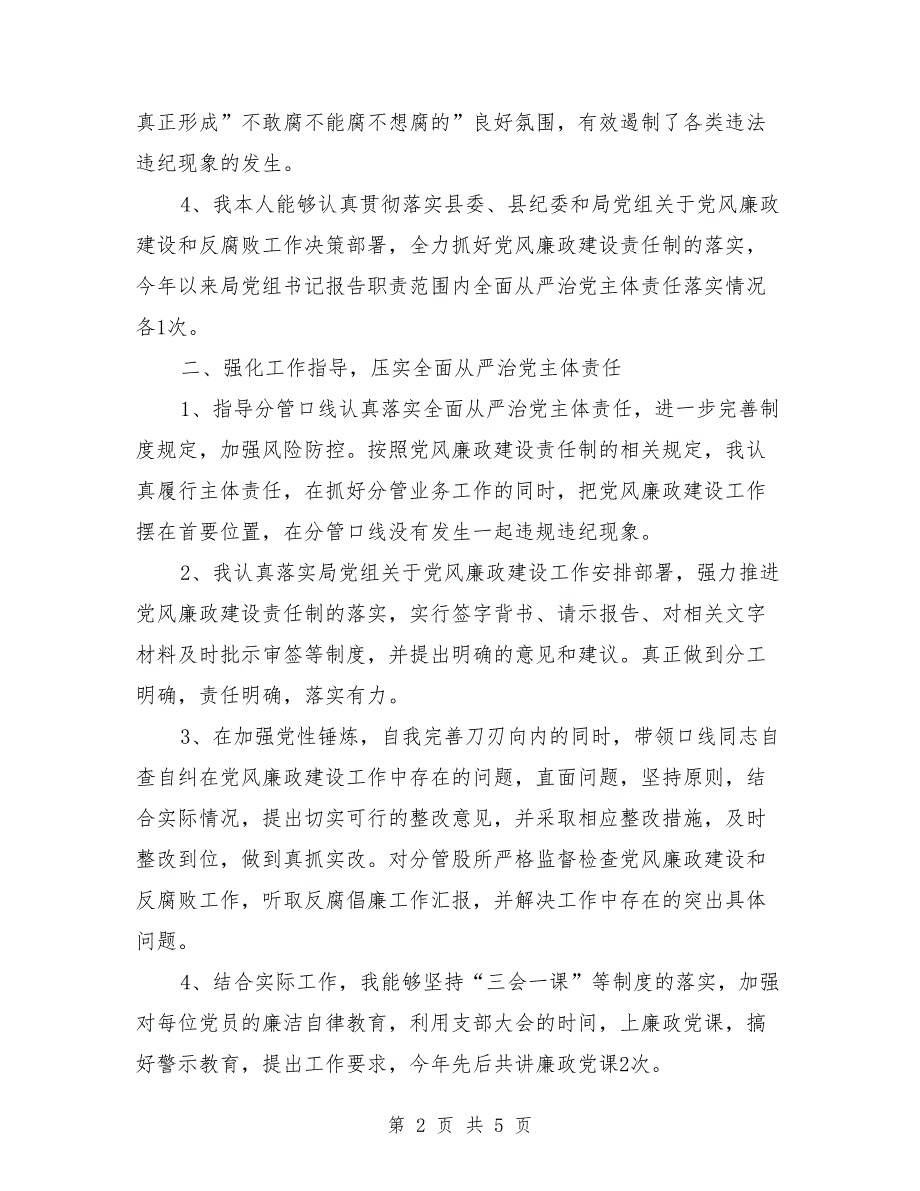 真正形成”不敢腐不能腐不想腐的”良好氛围，有效遏制了各类违法违纪现象的发生。

4、我本人能够认真贯彻落实县委、县纪委和局党组关于党风廉政建设和反腐败工作决策部署，全力抓好党风廉政建设责任制的落实，今年以来局党组书记报告职责范围内全面从严治党主体责任落实情况各1次。

二、强化工作指导，压实全面从严治党主体责任

1、指导分管口线认真落实全面从严治党主体责任，进一步完善制度规定，加强风险防控。按照党风廉政建设责任制的相关规定，我认真履行主体责任，在抓好分管业务工作的同时，把党风廉政建设工作摆在首要位置，在分管口线没有发生一起违规违纪现象。

2、我认真落实局党组关于党风廉政建设工作安排部署，强力推进党风廉政建设责任制的落实，实行签字背书、请示报告、对相关文字材料及时批示审签等制度，并提出明确的意见和建议。真正做到分工明确，责任明确，落实有力。

3、在加强党性锤炼，自我完善刀刃向内的同时，带领口线同志自查自纠在党风廉政建设工作中存在的问题，直面问题，坚持原则，结合实际情况，提出切实可行的整改意见，并采取相应整改措施，及时整改到位，做到真抓实改。对分管股所严格监督检查党风廉政建设和反腐败工作，听取反腐倡廉工作汇报，并解决工作中存在的突出具体问题。

4、结合实际工作，我能够坚持“三会一课”等制度的落实，加强对每位党员的廉洁自律教育，利用支部大会的时间，上廉政党课，搞好警示教育，提出工作要求，今年先后共讲廉政党课2次。

第 2 页 共 5 页